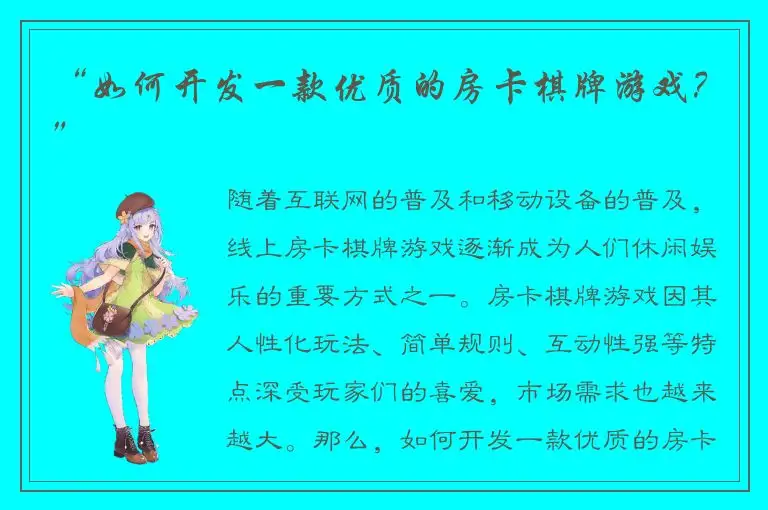 “如何开发一款优质的房卡棋牌游戏？”

随着互联网的普及和移动设备的普及，线上房卡棋牌游戏逐渐成为人们休闲娱乐的重要方式之一。房卡棋牌游戏因其人性化玩法、简单规则、互动性强等特点深受玩家们的喜爱，市场需求也越来越大。那么，如何开发一款优质的房卡